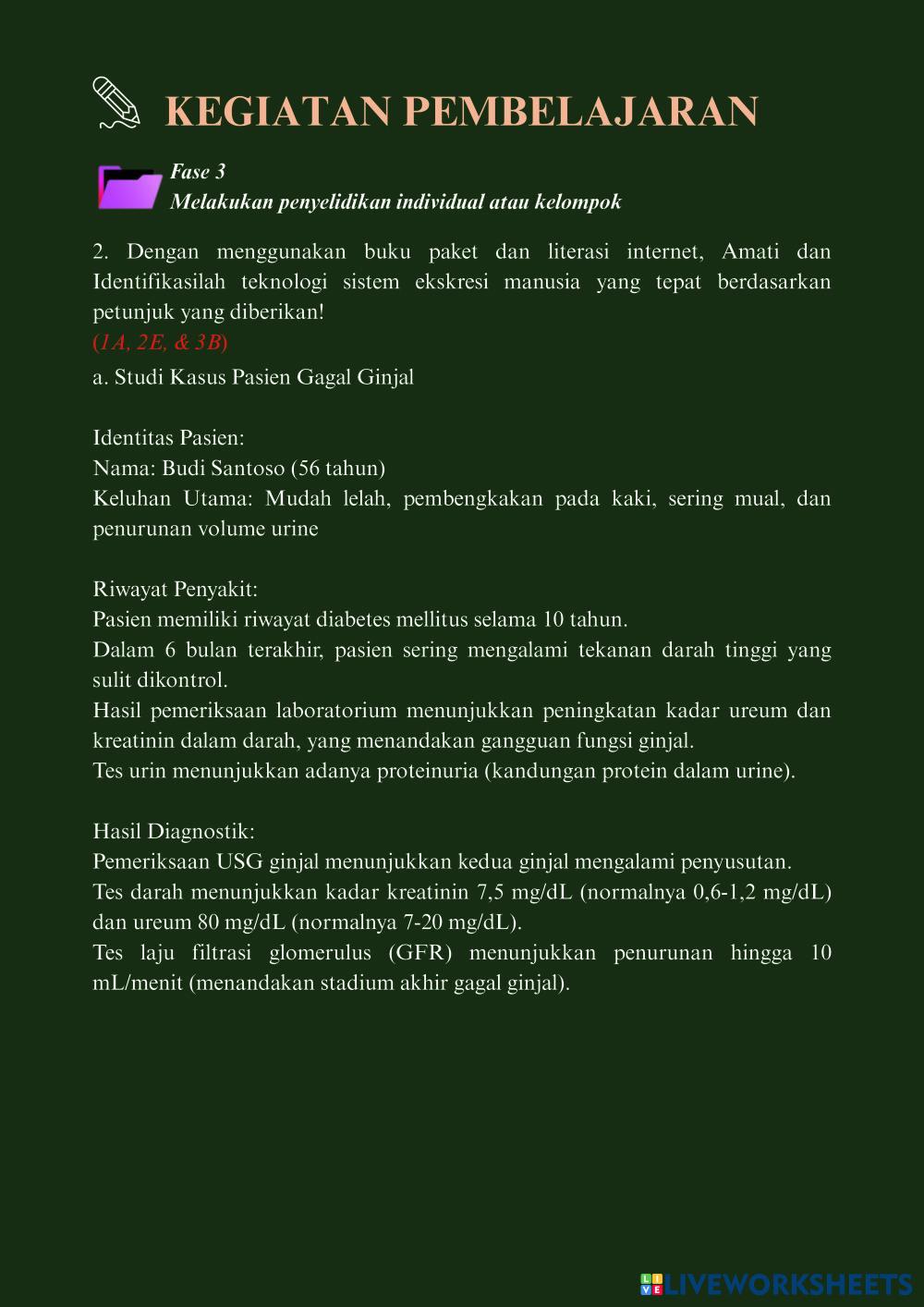 KEGIATAN PEMBELAJARAN

Fase 3
Melakukan penyelidikan individual atau kelompok

2. Dengan menggunakan buku paket dan literasi internet, Amati dan Identifikasilah teknologi sistem ekskresi manusia yang tepat berdasarkan petunjuk yang diberikan!
(1A, 2E, & 3B)
a. Studi Kasus Pasien Gagal Ginjal

Identitas Pasien:
Nama: Budi Santoso (56 tahun)
Keluhan Utama: Mudah lelah, pembengkakan pada kaki, sering mual, dan penurunan volume urine

Riwayat Penyakit:
Pasien memiliki riwayat diabetes mellitus selama 10 tahun.
Dalam 6 bulan terakhir, pasien sering mengalami tekanan darah tinggi yang sulit dikontrol.
Hasil pemeriksaan laboratorium menunjukkan peningkatan kadar ureum dan kreatinin dalam darah, yang menandakan gangguan fungsi ginjal.
Tes urin menunjukkan adanya proteinuria (kandungan protein dalam urine).

Hasil Diagnostik:
Pemeriksaan USG ginjal menunjukkan kedua ginjal mengalami penyusutan.
Tes darah menunjukkan kadar kreatinin 7,5 mg/dL (normalnya 0,6-1,2 mg/dL) dan ureum 80 mg/dL (normalnya 7-20 mg/dL).
Tes laju filtrasi glomerulus (GFR) menunjukkan penurunan hingga 10 mL/menit (menandakan stadium akhir gagal ginjal).

LIVEWORKSHEETS